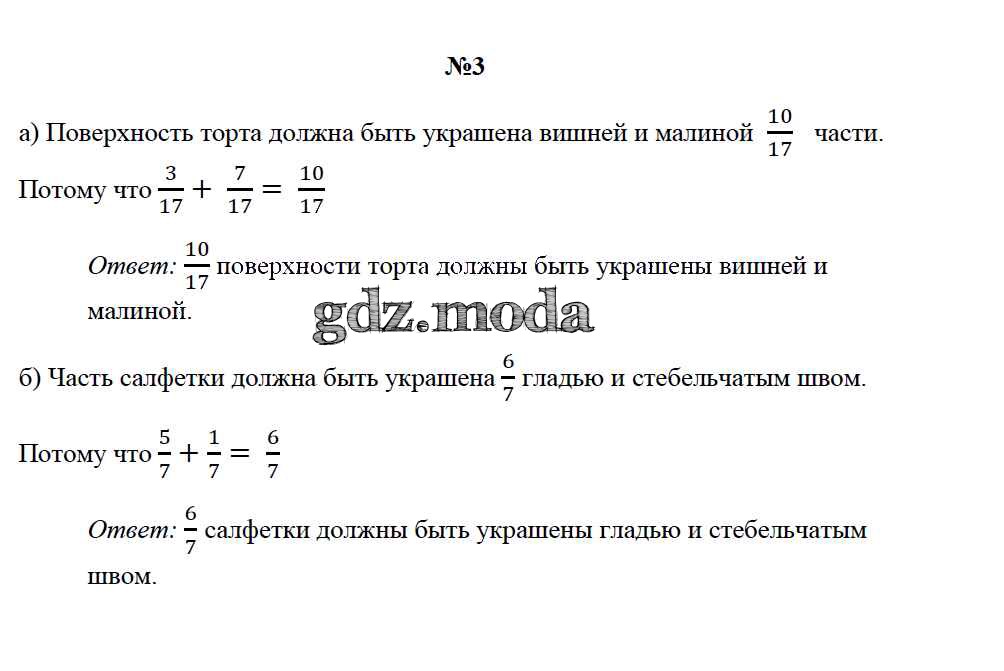 №3

а) Поверхность торта должна быть украшена вишней и малиной $\frac{10}{17}$ части. Потому что $\frac{3}{17} + \frac{7}{17} = \frac{10}{17}$

Ответ: $\frac{10}{17}$ поверхности торта должны быть украшены вишней и малиной.

gdz.moda

б) Часть салфетки должна быть украшена $\frac{6}{7}$ гладью и стебельчатым швом.

Потому что $\frac{5}{7} + \frac{1}{7} = \frac{6}{7}$

Ответ: $\frac{6}{7}$ салфетки должны быть украшены гладью и стебельчатым швом.